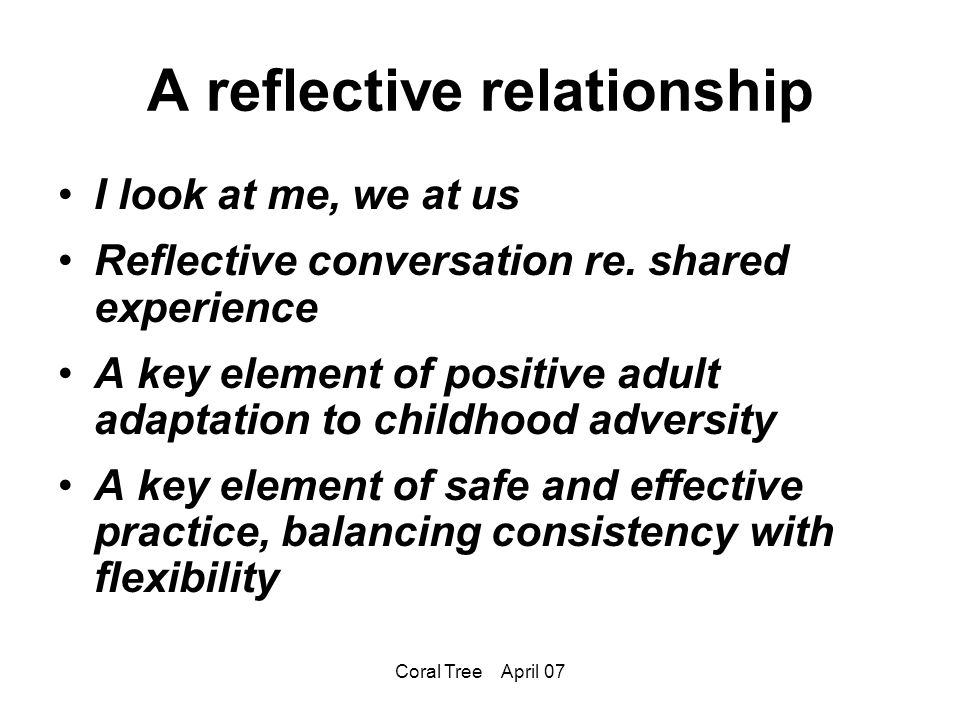 A reflective relationship

• I look at me, we at us
• Reflective conversation re. shared experience
• A key element of positive adult adaptation to childhood adversity
• A key element of safe and effective practice, balancing consistency with flexibility

Coral Tree April 07